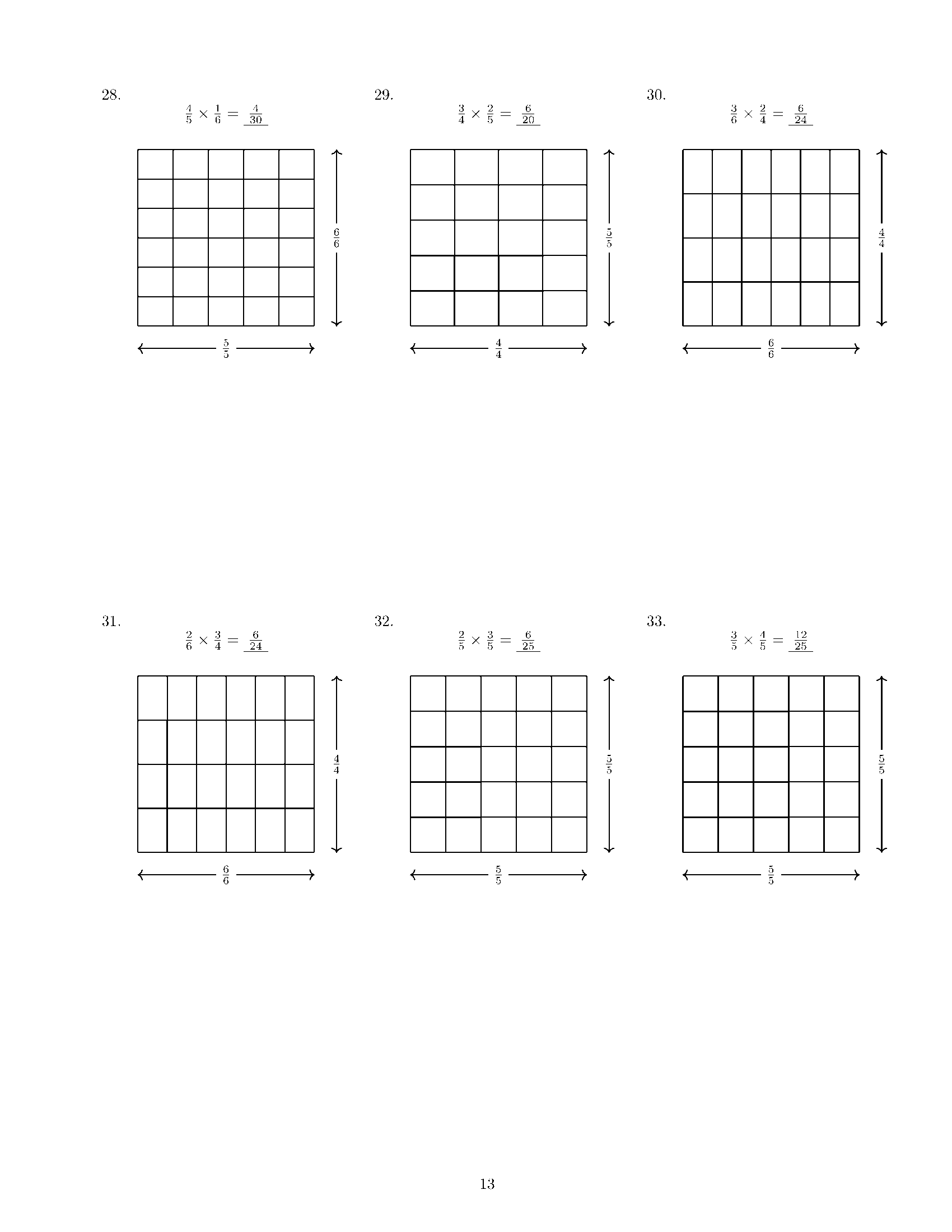 28.

$\frac{4}{5} \times \frac{1}{6} = \frac{4}{30}$

$\frac{6}{6}$

$\frac{5}{5}$

29.

$\frac{3}{4} \times \frac{2}{5} = \frac{6}{20}$

$\frac{5}{5}$

$\frac{4}{4}$

30.

$\frac{3}{6} \times \frac{2}{4} = \frac{6}{24}$

$\frac{4}{4}$

$\frac{6}{6}$

31.

$\frac{2}{6} \times \frac{3}{4} = \frac{6}{24}$

$\frac{4}{4}$

$\frac{6}{6}$

32.

$\frac{2}{5} \times \frac{3}{5} = \frac{6}{25}$

$\frac{5}{5}$

$\frac{5}{5}$

33.

$\frac{3}{5} \times \frac{4}{5} = \frac{12}{25}$

$\frac{5}{5}$

$\frac{5}{5}$

13